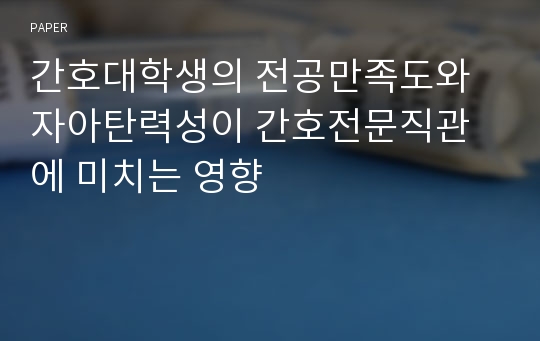 PAPER

간호대학생의 전공만족도와 자아탄력성이 간호전문직관에 미치는 영향